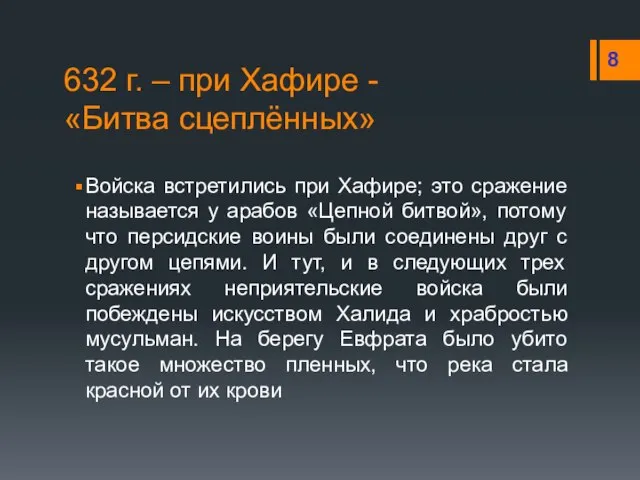 8

632 г. – при Хафире - «Битва сцеплённых»

Войска встретились при Хафире; это сражение называется у арабов «Цепной битвой», потому что персидские воины были соединены друг с другом цепями. И тут, и в следующих трех сражениях неприятельские войска были побеждены искусством Халида и храбростью мусульман. На берегу Евфрата было убито такое множество пленных, что река стала красной от их крови